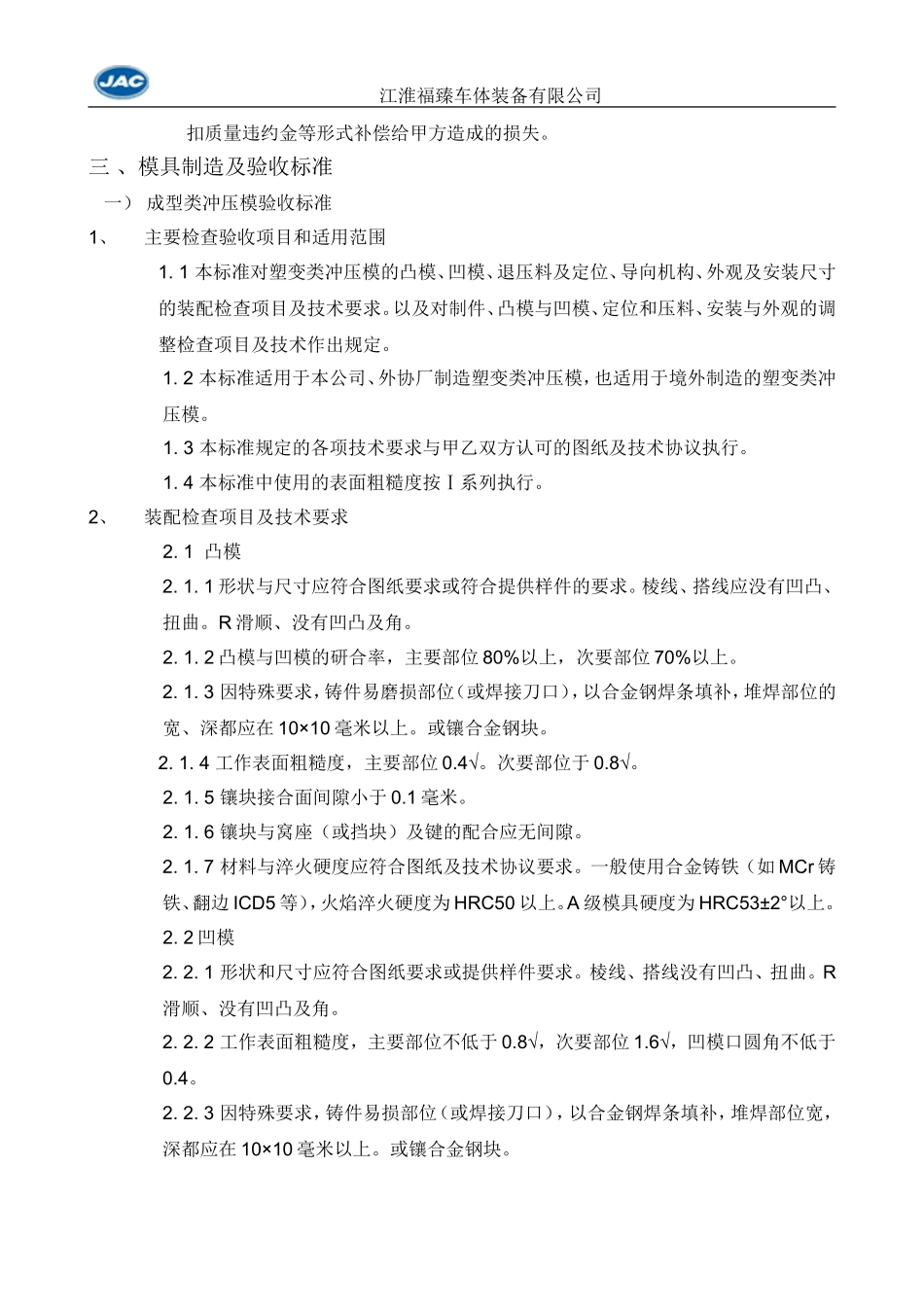 JAC

江淮福臻车体装备有限公司

扣质量违约金等形式补偿给甲方造成的损失。

三 、模具制造及验收标准

一） 成型类冲压模验收标准

1、 主要检查验收项目和适用范围

1. 1 本标准对塑变类冲压模的凸模、凹模、退压料及定位、导向机构、外观及安装尺寸的装配检查项目及技术要求。以及对制件、凸模与凹模、定位和压料、安装与外观的调整检查项目及技术作出规定。

1. 2 本标准适用于本公司、外协厂制造塑变类冲压模，也适用于境外制造的塑变类冲压模。

1. 3 本标准规定的各项技术要求与甲乙双方认可的图纸及技术协议执行。

1. 4 本标准中使用的表面粗糙度按Ⅰ系列执行。

2、 装配检查项目及技术要求

2. 1 凸模

2. 1. 1 形状与尺寸应符合图纸要求或符合提供样件的要求。棱线、搭线应没有凹凸、扭曲。R 滑顺、没有凹凸及角。

2. 1. 2 凸模与凹模的研合率，主要部位 80%以上，次要部位 70%以上。

2. 1. 3 因特殊要求，铸件易磨损部位（或焊接刀口），以合金钢焊条填补，堆焊部位的宽、深都应在 10×10 毫米以上。或镶合金钢块。

2. 1. 4 工作表面粗糙度，主要部位 0.4√。次要部位于 0.8√。

2. 1. 5 镶块接合面间隙小于 0.1 毫米。

2. 1. 6 镶块与窝座（或挡块）及键的配合应无间隙。

2. 1. 7 材料与淬火硬度应符合图纸及技术协议要求。一般使用合金铸铁（如 MCr 铸铁、翻边 ICD5 等），火焰淬火硬度为 HRC50 以上。A 级模具硬度为 HRC53±2°以上。

2. 2 凹模

2. 2. 1 形状和尺寸应符合图纸要求或提供样件要求。棱线、搭线没有凹凸、扭曲。R 滑顺、没有凹凸及角。

2. 2. 2 工作表面粗糙度，主要部位不低于 0.8√，次要部位 1.6√，凹模口圆角不低于 0.4。

2. 2. 3 因特殊要求，铸件易损部位（或焊接刀口），以合金钢焊条填补，堆焊部位宽，深都应在 10×10 毫米以上。或镶合金钢块。